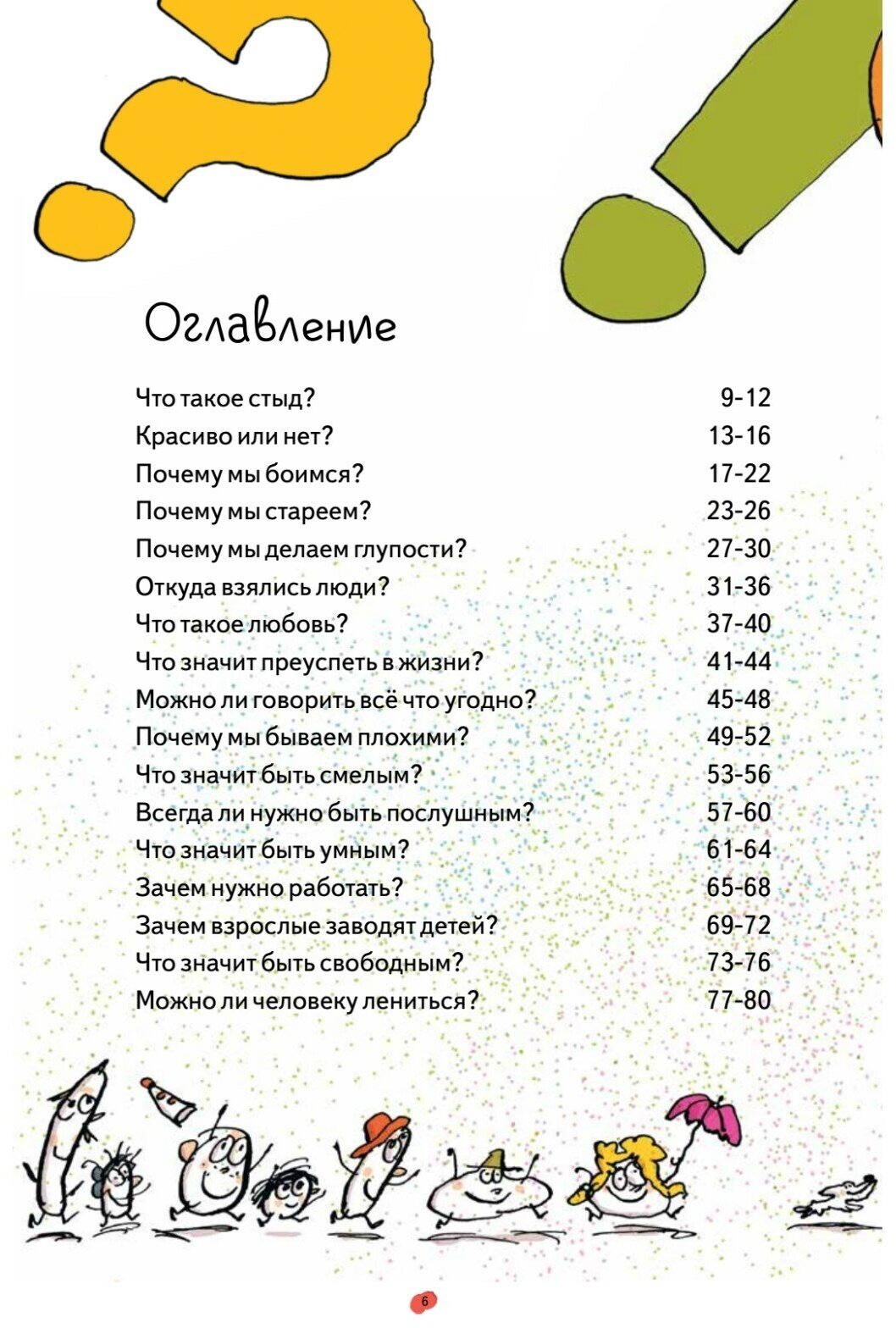 Оглавление

| | |
|---|---|
| Что такое стыд? | 9-12 |
| Красиво или нет? | 13-16 |
| Почему мы боимся? | 17-22 |
| Почему мы стареем? | 23-26 |
| Почему мы делаем глупости? | 27-30 |
| Откуда взялись люди? | 31-36 |
| Что такое любовь? | 37-40 |
| Что значит преуспеть в жизни? | 41-44 |
| Можно ли говорить всё что угодно? | 45-48 |
| Почему мы бываем плохими? | 49-52 |
| Что значит быть смелым? | 53-56 |
| Всегда ли нужно быть послушным? | 57-60 |
| Что значит быть умным? | 61-64 |
| Зачем нужно работать? | 65-68 |
| Зачем взрослые заводят детей? | 69-72 |
| Что значит быть свободным? | 73-76 |
| Можно ли человеку лениться? | 77-80 |

6